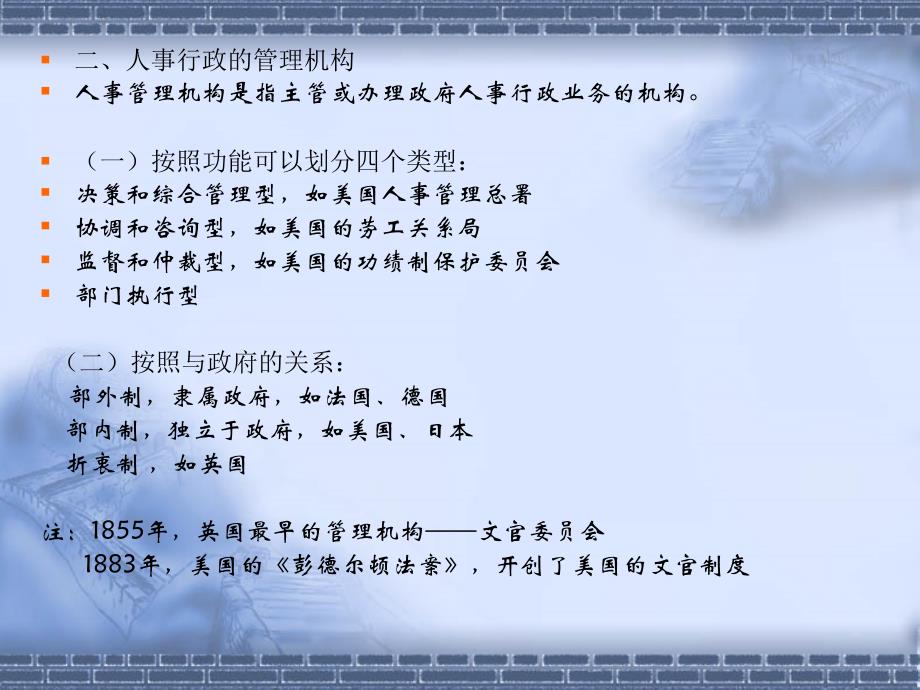 二、人事行政的管理机构
人事管理机构是指主管或办理政府人事行政业务的机构。

（一）按照功能可以划分四个类型：
决策和综合管理型，如美国人事管理总署
协调和咨询型，如美国的劳工关系局
监督和仲裁型，如美国的功绩制保护委员会
部门执行型

（二）按照与政府的关系：
部外制，隶属政府，如法国、德国
部内制，独立于政府，如美国、日本
折衷制，如英国

注：1855年，英国最早的管理机构——文官委员会
1883年，美国的《彭德尔顿法案》，开创了美国的文官制度